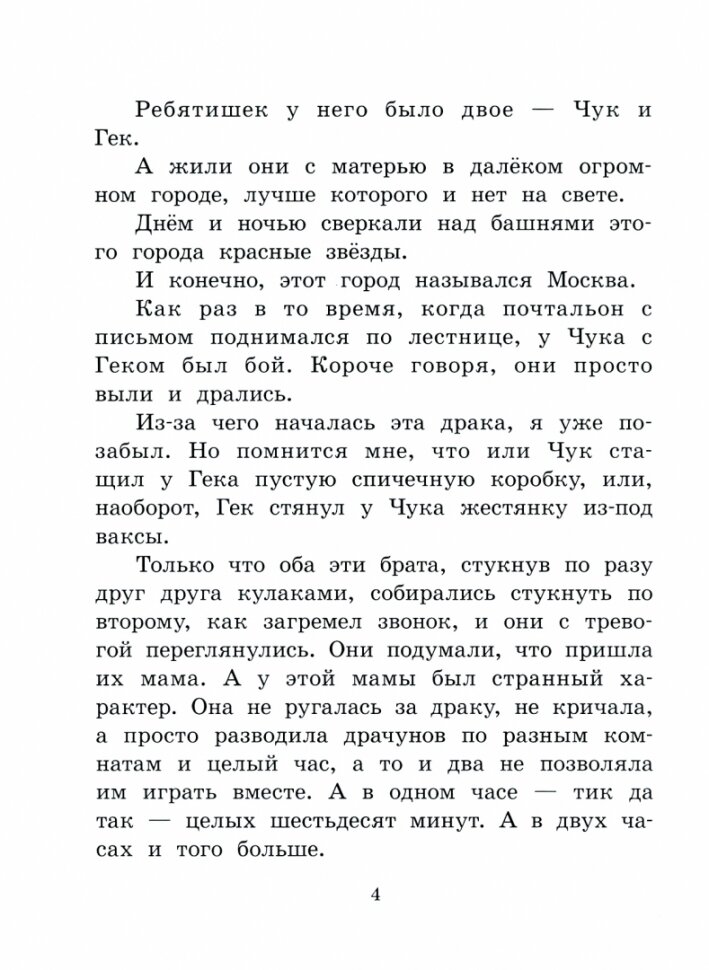 Ребятишек у него было двое — Чук и Гек.

А жили они с матерью в далёком огромном городе, лучше которого и нет на свете.

Днём и ночью сверкали над башнями этого города красные звёзды.

И конечно, этот город назывался Москва.

Как раз в то время, когда почтальон с письмом поднимался по лестнице, у Чука с Геком был бой. Короче говоря, они просто выли и дрались.

Из-за чего началась эта драка, я уже позабыл. Но помнится мне, что или Чук стащил у Гека пустую спичечную коробку, или, наоборот, Гек стянул у Чука жестянку из-под ваксы.

Только что оба эти брата, стукнув по разу друг друга кулаками, собирались стукнуть по второму, как загремел звонок, и они с тревогой переглянулись. Они подумали, что пришла их мама. А у этой мамы был странный характер. Она не ругалась за драку, не кричала, а просто разводила драчунов по разным комнатам и целый час, а то и два не позволяла им играть вместе. А в одном часе — тик да так — целых шестьдесят минут. А в двух часах и того больше.

4